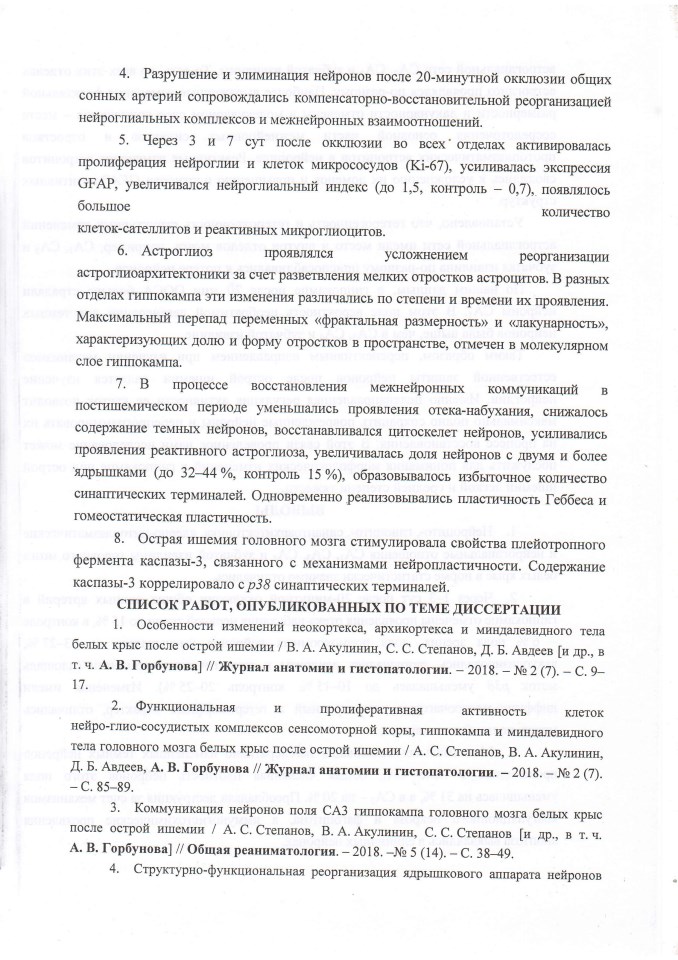 4. Разрушение и элиминация нейронов после 20-минутной окклюзии общих сонных артерий сопровождались компенсаторно-восстановительной реорганизацией нейроглиальных комплексов и межнейронных взаимоотношений.

5. Через 3 и 7 сут после окклюзии во всех отделах активировалась пролиферация нейроглии и клеток микрососудов (Ki-67), усиливалась экспрессия GFAP, увеличивался нейроглиальный индекс (до 1,5, контроль – 0,7), появлялось большое количество клеток-сателлитов и реактивных микроглиоцитов.

6. Астроглиоз проявлялся усложнением реорганизации астроглиоархитектоники за счет разветвления мелких отростков астроцитов. В разных отделах гиппокампа эти изменения различались по степени и времени их проявления. Максимальный перепад переменных «фрактальная размерность» и «лакунарность», характеризующих долю и форму отростков в пространстве, отмечен в молекулярном слое гиппокампа.

7. В процессе восстановления межнейронных коммуникаций в постишемическом периоде уменьшались проявления отека-набухания, снижалось содержание темных нейронов, восстанавливался цитоскелет нейронов, усиливались проявления реактивного астроглиоза, увеличивалась доля нейронов с двумя и более ядрышками (до 32–44 %, контроль 15 %), образовывалось избыточное количество синаптических терминалей. Одновременно реализовывались пластичность Геббеса и гомеостатическая пластичность.

8. Острая ишемия головного мозга стимулировала свойства плейотропного фермента каспазы-3, связанного с механизмами нейропластичности. Содержание каспазы-3 коррелировало с $p38$ синаптических терминалей.

СПИСОК РАБОТ, ОПУБЛИКОВАННЫХ ПО ТЕМЕ ДИССЕРТАЦИИ

1. Особенности изменений неокортекса, архикортекса и миндалевидного тела белых крыс после острой ишемии / В. А. Акулинин, С. С. Степанов, Д. Б. Авдеев [и др., в т. ч. А. В. Горбунова] // Журнал анатомии и гистопатологии. – 2018. – № 2 (7). – С. 9–17.

2. Функциональная и пролиферативная активность клеток нейро-глио-сосудистых комплексов сенсомоторной коры, гиппокампа и миндалевидного тела головного мозга белых крыс после острой ишемии / А. С. Степанов, В. А. Акулинин, Д. Б. Авдеев, А. В. Горбунова // Журнал анатомии и гистопатологии. – 2018. – № 2 (7). – С. 85–89.

3. Коммуникация нейронов поля СА3 гиппокампа головного мозга белых крыс после острой ишемии / А. С. Степанов, В. А. Акулинин, С. С. Степанов [и др., в т. ч. А. В. Горбунова] // Общая реаниматология. – 2018. –№ 5 (14). – С. 38–49.

4. Структурно-функциональная реорганизация ядрышкового аппарата нейронов